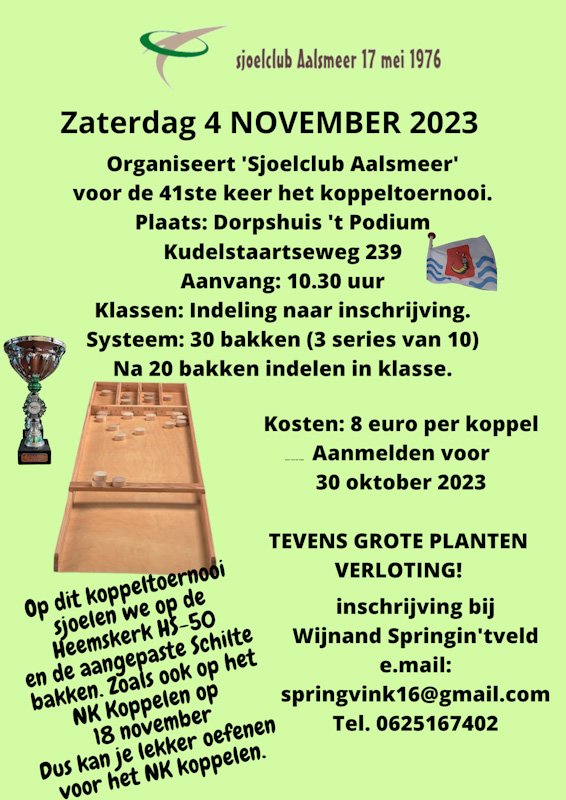 sjoelclub Aalsmeer 17 mei 1976

Zaterdag 4 NOVEMBER 2023

Organiseert 'Sjoelclub Aalsmeer' voor de 41ste keer het koppeltoernooi.
Plaats: Dorpshuis 't Podium
Kudelstaartseweg 239
Aanvang: 10.30 uur
Klassen: Indeling naar inschrijving.
Systeem: 30 bakken (3 series van 10)
Na 20 bakken indelen in klasse.

Kosten: 8 euro per koppel
Aanmelden voor
30 oktober 2023

TEVENS GROTE PLANTEN VERLOTING!

inschrijving bij
Wijnand Springin'tveld
e.mail:
springvink16@gmail.com
Tel. 0625167402

Op dit koppeltoernooi sjoelen we op de Heemskerk HS-50 en de aangepaste Schilte bakken. Zoals ook op het NK Koppelen op 18 november
Dus kan je lekker oefenen voor het NK koppelen.